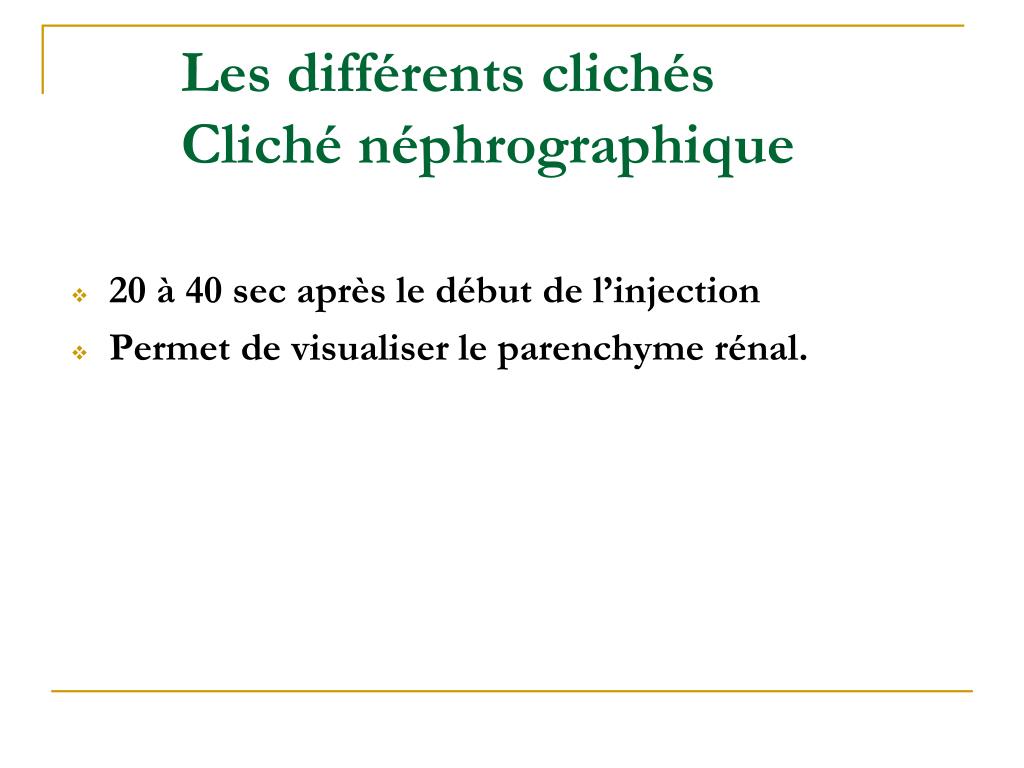 Les différents clichés
Cliché néphrographique

20 à 40 sec après le début de l’injection
Permet de visualiser le parenchyme rénal.